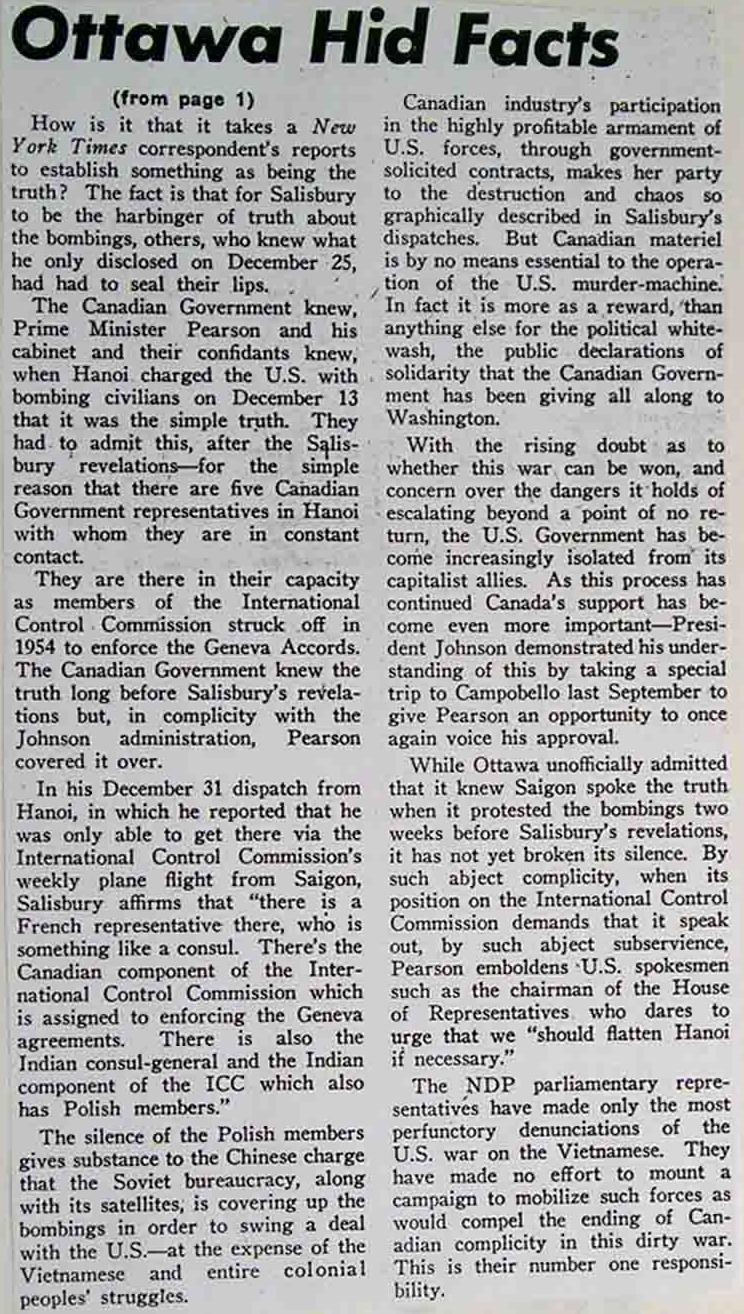 Ottawa Hid Facts

(from page 1)

How is it that it takes a New York Times correspondent's reports to establish something as being the truth? The fact is that for Salisbury to be the harbinger of truth about the bombings, others, who knew what he only disclosed on December 25, had had to seal their lips.

The Canadian Government knew, Prime Minister Pearson and his cabinet and their confidants knew, when Hanoi charged the U.S. with bombing civilians on December 13 that it was the simple truth. They had to admit this, after the Salisbury revelations—for the simple reason that there are five Canadian Government representatives in Hanoi with whom they are in constant contact.

They are there in their capacity as members of the International Control Commission struck off in 1954 to enforce the Geneva Accords. The Canadian Government knew the truth long before Salisbury's revelations but, in complicity with the Johnson administration, Pearson covered it over.

In his December 31 dispatch from Hanoi, in which he reported that he was only able to get there via the International Control Commission's weekly plane flight from Saigon, Salisbury affirms that "there is a French representative there, who is something like a consul. There's the Canadian component of the International Control Commission which is assigned to enforcing the Geneva agreements. There is also the Indian consul-general and the Indian component of the ICC which also has Polish members."

The silence of the Polish members gives substance to the Chinese charge that the Soviet bureaucracy, along with its satellites, is covering up the bombings in order to swing a deal with the U.S.—at the expense of the Vietnamese and entire colonial peoples' struggles.

Canadian industry's participation in the highly profitable armament of U.S. forces, through government-solicited contracts, makes her party to the destruction and chaos so graphically described in Salisbury's dispatches. But Canadian materiel is by no means essential to the operation of the U.S. murder-machine. In fact it is more as a reward, than anything else for the political whitewash, the public declarations of solidarity that the Canadian Government has been giving all along to Washington.

With the rising doubt as to whether this war can be won, and concern over the dangers it holds of escalating beyond a point of no return, the U.S. Government has become increasingly isolated from its capitalist allies. As this process has continued Canada's support has become even more important—President Johnson demonstrated his understanding of this by taking a special trip to Campobello last September to give Pearson an opportunity to once again voice his approval.

While Ottawa unofficially admitted that it knew Saigon spoke the truth when it protested the bombings two weeks before Salisbury's revelations, it has not yet broken its silence. By such abject complicity, when its position on the International Control Commission demands that it speak out, by such abject subservience, Pearson emboldens U.S. spokesmen such as the chairman of the House of Representatives who dares to urge that we "should flatten Hanoi if necessary."

The NDP parliamentary representatives have made only the most perfunctory denunciations of the U.S. war on the Vietnamese. They have made no effort to mount a campaign to mobilize such forces as would compel the ending of Canadian complicity in this dirty war. This is their number one responsibility.